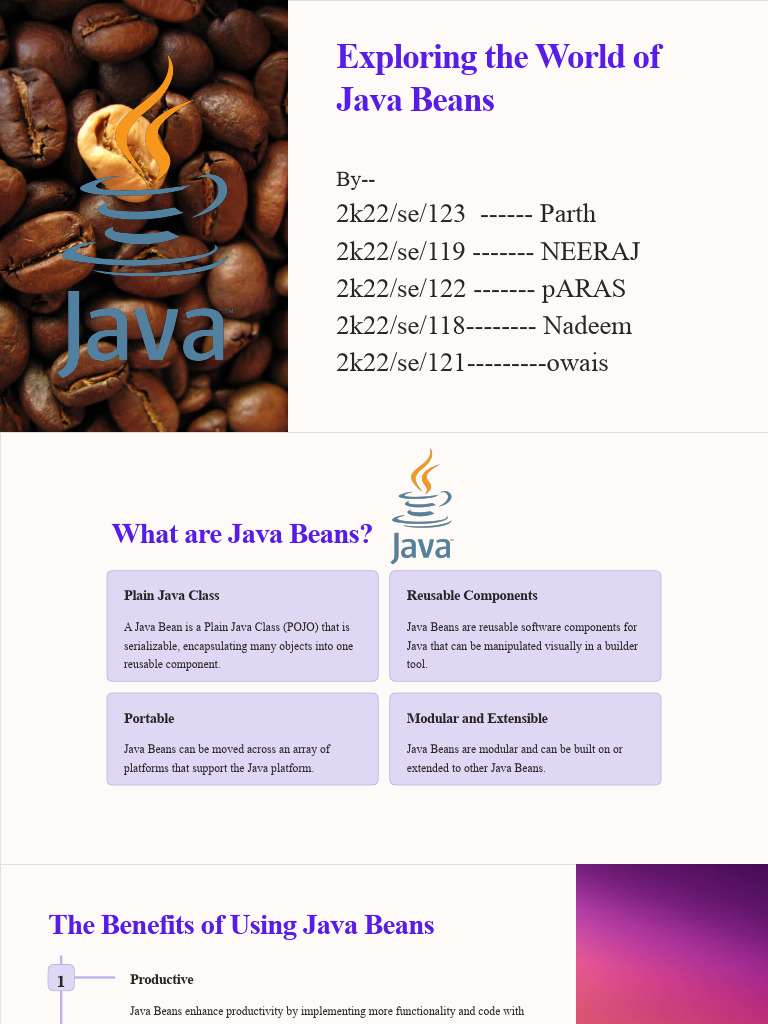 Java

Exploring the World of Java Beans

By--
2k22/se/123 ------ Parth
2k22/se/119 ------- NEERAJ
2k22/se/122 ------- pARAS
2k22/se/118-------- Nadeem
2k22/se/121---------owais

What are Java Beans?

Java

Plain Java Class

A Java Bean is a Plain Java Class (POJO) that is serializable, encapsulating many objects into one reusable component.

Reusable Components

Java Beans are reusable software components for Java that can be manipulated visually in a builder tool.

Portable

Java Beans can be moved across an array of platforms that support the Java platform.

Modular and Extensible

Java Beans are modular and can be built on or extended to other Java Beans.

The Benefits of Using Java Beans

1

Productive

Java Beans enhance productivity by implementing more functionality and code with